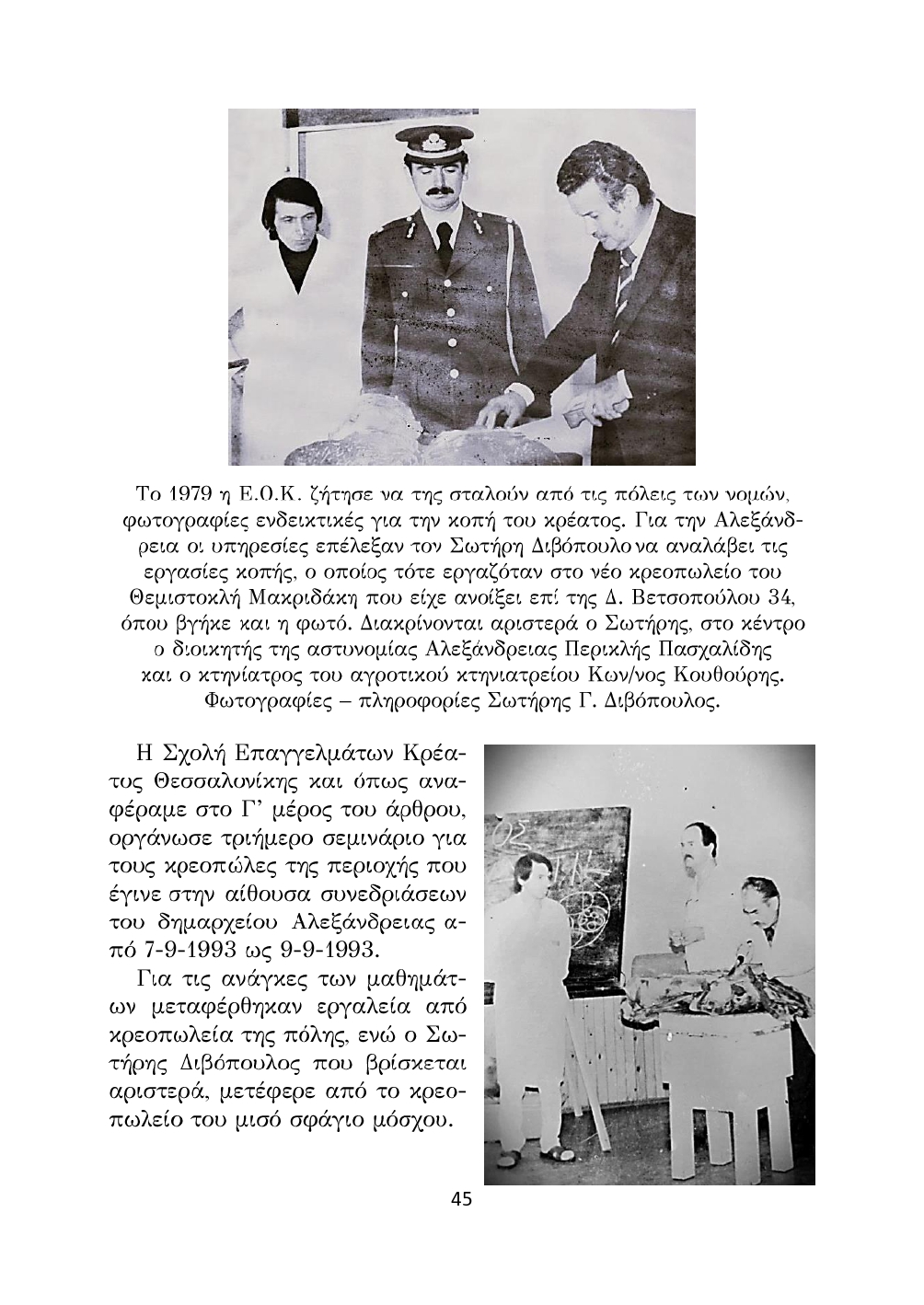 Το 1979 η Ε.Ο.Κ. ζήτησε να της σταλούν από τις πόλεις των νομών, φωτογραφίες ενδεικτικές για την κοπή του κρέατος. Για την Αλεξάνδρεια οι υπηρεσίες επέλεξαν τον Σωτήρη Διβόπουλο να αναλάβει τις εργασίες κοπής, ο οποίος τότε εργαζόταν στο νέο κρεοπωλείο του Θεμιστοκλή Μακριδάκη που είχε ανοίξει επί της Δ. Βετσοπούλου 34, όπου βγήκε και η φωτό. Διακρίνονται αριστερά ο Σωτήρης, στο κέντρο ο διοικητής της αστυνομίας Αλεξάνδρειας Περικλής Πασχαλίδης και ο κτηνίατρος του αγροτικού κτηνιατρείου Κων/νος Κουθούρης. Φωτογραφίες – πληροφορίες Σωτήρης Γ. Διβόπουλος.

Η Σχολή Επαγγελμάτων Κρέατος Θεσσαλονίκης και όπως αναφέραμε στο Γ' μέρος του άρθρου, οργάνωσε τριήμερο σεμινάριο για τους κρεοπώλες της περιοχής που έγινε στην αίθουσα συνεδριάσεων του δημαρχείου Αλεξάνδρειας από 7-9-1993 ως 9-9-1993.

Για τις ανάγκες των μαθημάτων μεταφέρθηκαν εργαλεία από κρεοπωλεία της πόλης, ενώ ο Σωτήρης Διβόπουλος που βρίσκεται αριστερά, μετέφερε από το κρεοπωλείο του μισό σφάγιο μόσχου.

45